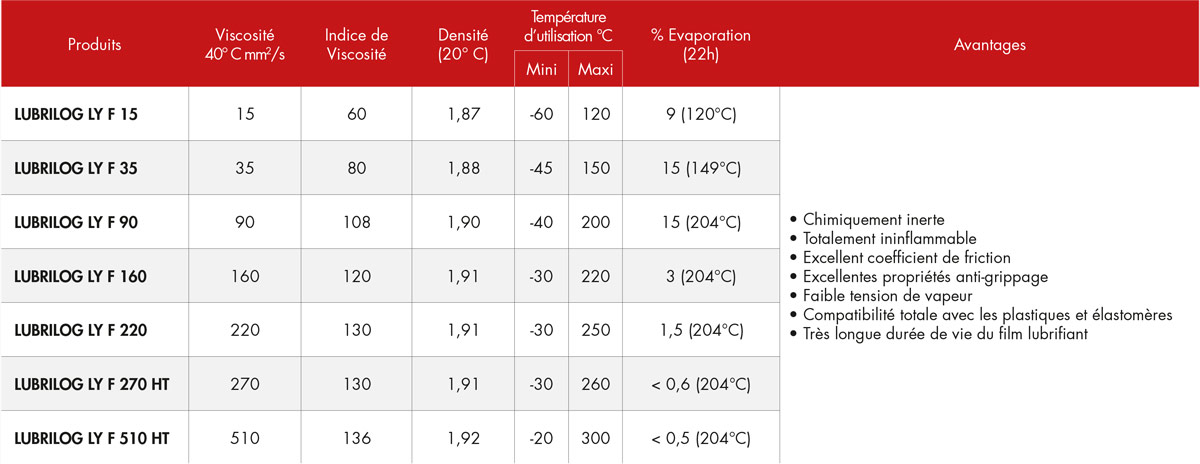 | Produits | Viscosité 40° C mm²/s | Indice de Viscosité | Densité (20° C) | Température d'utilisation °C Mini | Température d'utilisation °C Maxi | % Evaporation (22h) | Avantages |
|---|---|---|---|---|---|---|---|
| LUBRILOG LY F 15 | 15 | 60 | 1,87 | -60 | 120 | 9 (120°C) | • Chimiquement inerte • Totalement ininflammable • Excellent coefficient de friction • Excellentes propriétés anti-grippage • Faible tension de vapeur • Compatibilité totale avec les plastiques et élastomères • Très longue durée de vie du film lubrifiant |
| LUBRILOG LY F 35 | 35 | 80 | 1,88 | -45 | 150 | 15 (149°C) | |
| LUBRILOG LY F 90 | 90 | 108 | 1,90 | -40 | 200 | 15 (204°C) | |
| LUBRILOG LY F 160 | 160 | 120 | 1,91 | -30 | 220 | 3 (204°C) | |
| LUBRILOG LY F 220 | 220 | 130 | 1,91 | -30 | 250 | 1,5 (204°C) | |
| LUBRILOG LY F 270 HT | 270 | 130 | 1,91 | -30 | 260 | < 0,6 (204°C) | |
| LUBRILOG LY F 510 HT | 510 | 136 | 1,92 | -20 | 300 | < 0,5 (204°C) | |